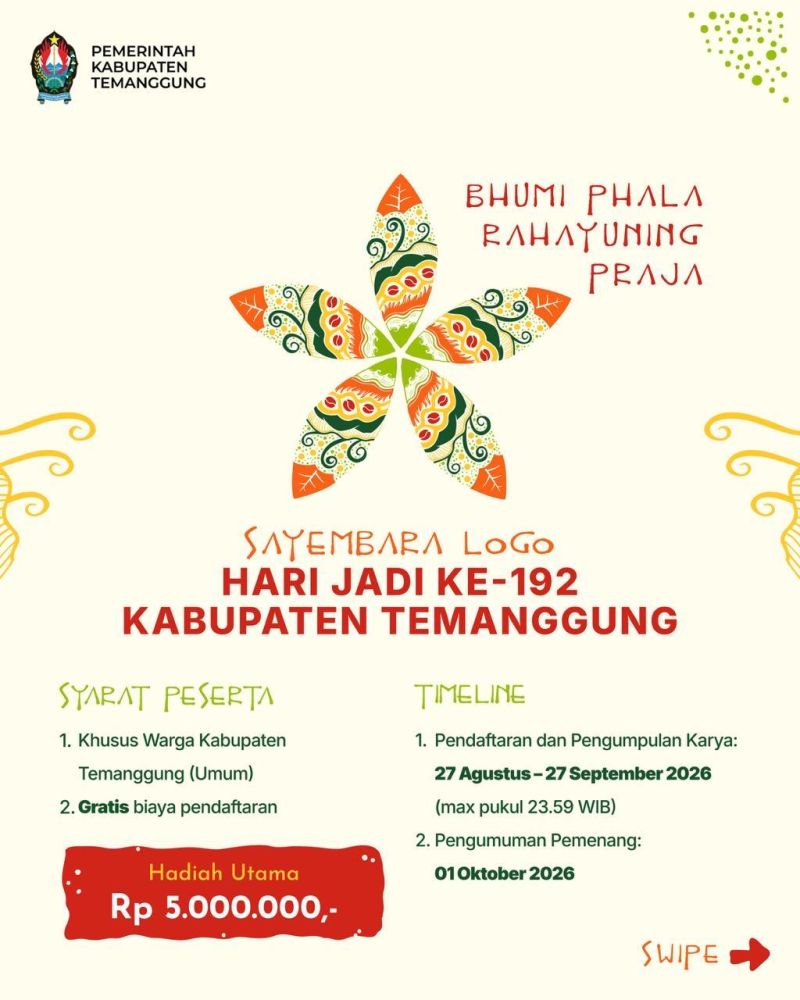 PEMERINTAH KABUPATEN TEMANGGUNG

BHUMI PHALA RAHAYUNING PRAJA

SAYEMBARA LOGO
HARI JADI KE-192
KABUPATEN TEMANGGUNG

SYARAT PESERTA

1. Khusus Warga Kabupaten Temanggung (Umum)
2. Gratis biaya pendaftaran

Hadiah Utama
Rp 5.000.000,-

TIMELINE

1. Pendaftaran dan Pengumpulan Karya:
27 Agustus – 27 September 2026
(max pukul 23.59 WIB)
2. Pengumuman Pemenang:
01 Oktober 2026

SWIPE